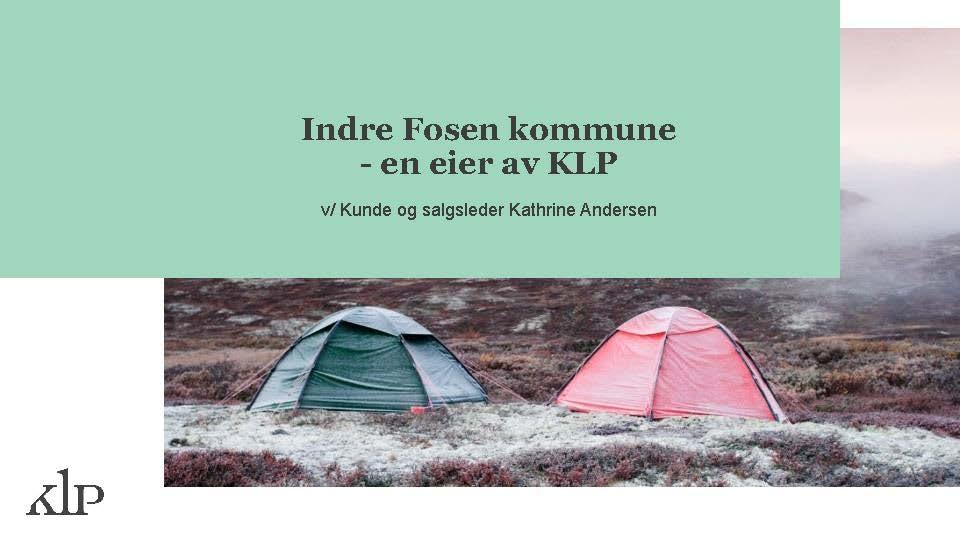 Indre Fosen kommune
- en eier av KLP

v/ Kunde og salgsleder Kathrine Andersen

KLP